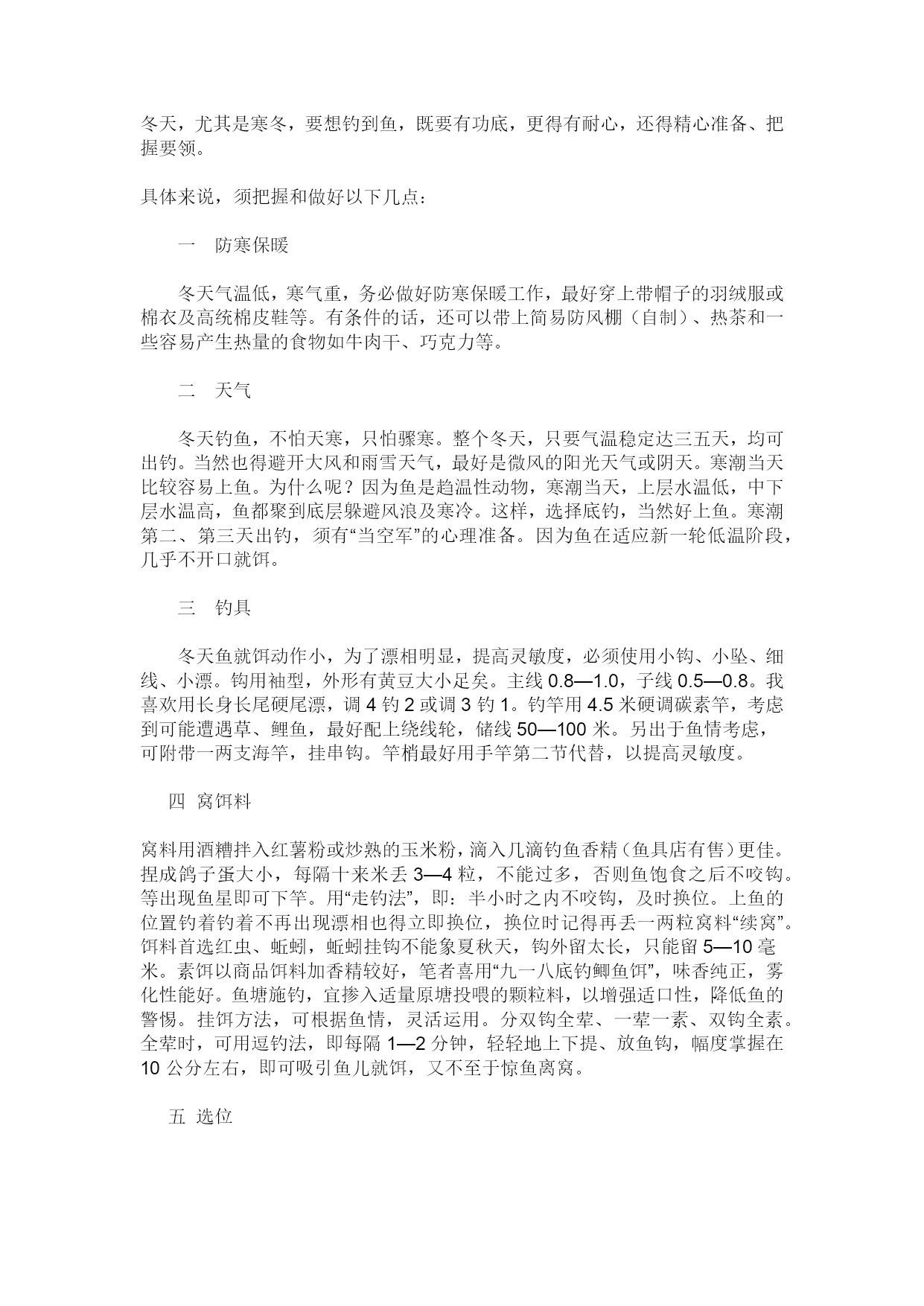 冬天，尤其是寒冬，要想钓到鱼，既要有功底，更得有耐心，还得精心准备、把握要领。

具体来说，须把握和做好以下几点：

一　防寒保暖

冬天气温低，寒气重，务必做好防寒保暖工作，最好穿上带帽子的羽绒服或棉衣及高统棉皮鞋等。有条件的话，还可以带上简易防风棚（自制）、热茶和一些容易产生热量的食物如牛肉干、巧克力等。

二　天气

冬天钓鱼，不怕天寒，只怕骤寒。整个冬天，只要气温稳定达三五天，均可出钓。当然也得避开大风和雨雪天气，最好是微风的阳光天气或阴天。寒潮当天比较容易上鱼。为什么呢？因为鱼是趋温性动物，寒潮当天，上层水温低，中下层水温高，鱼都聚到底层躲避风浪及寒冷。这样，选择底钓，当然好上鱼。寒潮第二、第三天出钓，须有“当空军”的心理准备。因为鱼在适应新一轮低温阶段，几乎不开口就饵。

三　钓具

冬天鱼就饵动作小，为了漂相明显，提高灵敏度，必须使用小钩、小坠、细线、小漂。钩用袖型，外形有黄豆大小足矣。主线 0.8—1.0，子线 0.5—0.8。我喜欢用长身长尾硬尾漂，调 4 钓 2 或调 3 钓 1。钓竿用 4.5 米硬调碳素竿，考虑到可能遭遇草、鲤鱼，最好配上绕线轮，储线 50—100 米。另出于鱼情考虑，可附带一两支海竿，挂串钩。竿梢最好用手竿第二节代替，以提高灵敏度。

四 窝饵料

窝料用酒糟拌入红薯粉或炒熟的玉米粉，滴入几滴钓鱼香精（鱼具店有售）更佳。捏成鸽子蛋大小，每隔十来米丢 3—4 粒，不能过多，否则鱼饱食之后不咬钩。等出现鱼星即可下竿。用“走钓法”，即：半小时之内不咬钩，及时换位。上鱼的位置钓着钓着不再出现漂相也得立即换位，换位时记得再丢一两粒窝料“续窝”。饵料首选红虫、蚯蚓，蚯蚓挂钩不能象夏秋天，钩外留太长，只能留 5—10 毫米。素饵以商品饵料加香精较好，笔者喜用“九一八底钓鲫鱼饵”，味香纯正，雾化性能好。鱼塘施钓，宜掺入适量原塘投喂的颗粒料，以增强适口性，降低鱼的警惕。挂饵方法，可根据鱼情，灵活运用。分双钩全荤、一荤一素、双钩全素。全荤时，可用逗钓法，即每隔 1—2 分钟，轻轻地上下提、放鱼钩，幅度掌握在 10 公分左右，即可吸引鱼儿就饵，又不至于惊鱼离窝。

五 选位